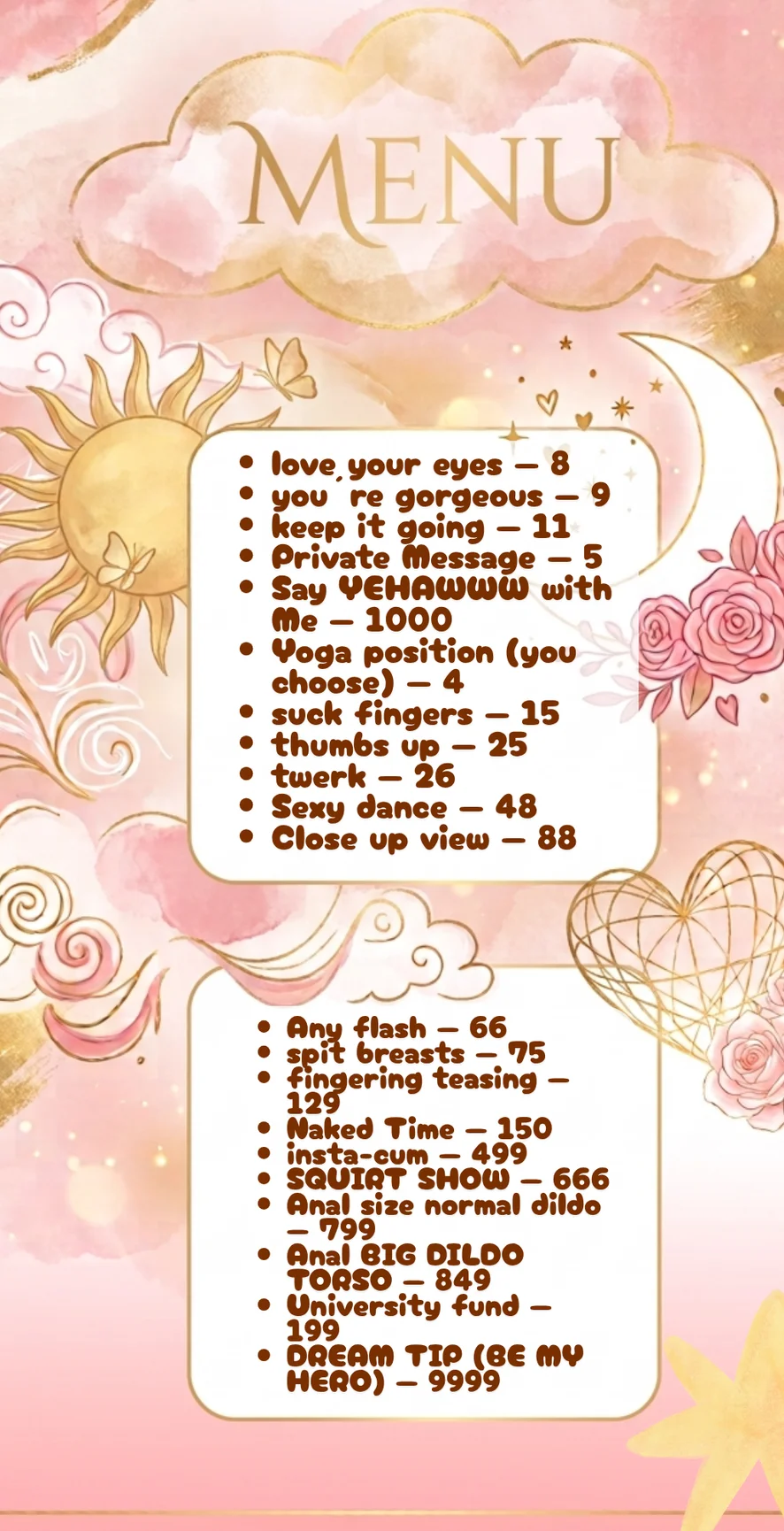 MENU

• love your eyes — 8
• you re gorgeous — 9
• keep it going — 11
• Private Message — 5
• Say YEHAWWW with Me — 1000
• Yoga position (you choose) — 4
• suck fingers — 15
• thumbs up — 25
• twerk — 26
• Sexy dance — 48
• Close up view — 88

• Any flash — 66
• spit breasts — 75
• fingering teasing — 129
• Naked Time — 150
• insta-cum — 499
• SQUIRT SHOW — 666
• Anal size normal dildo — 799
• Anal BIG DILDO TORSO — 849
• University fund — 199
• DREAM TIP (BE MY HERO) — 9999